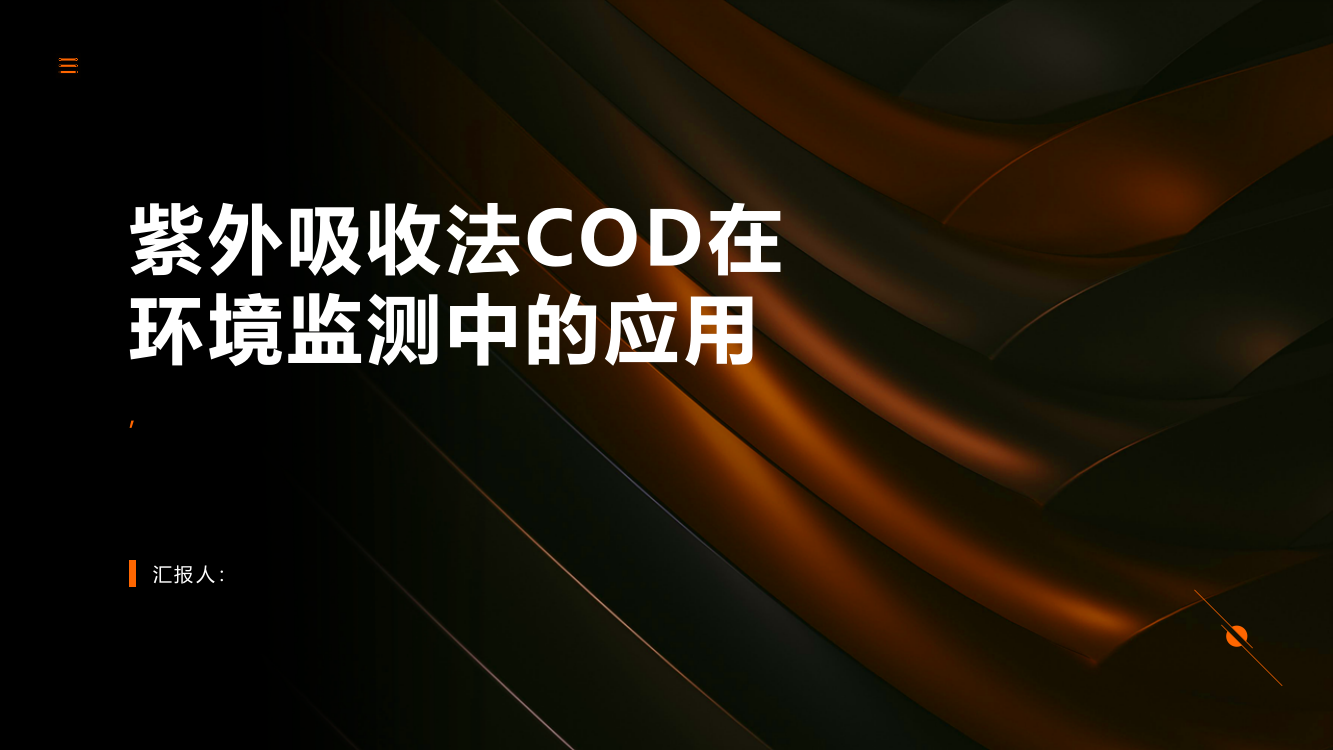 紫外吸收法COD在环境监测中的应用

,

汇报人: